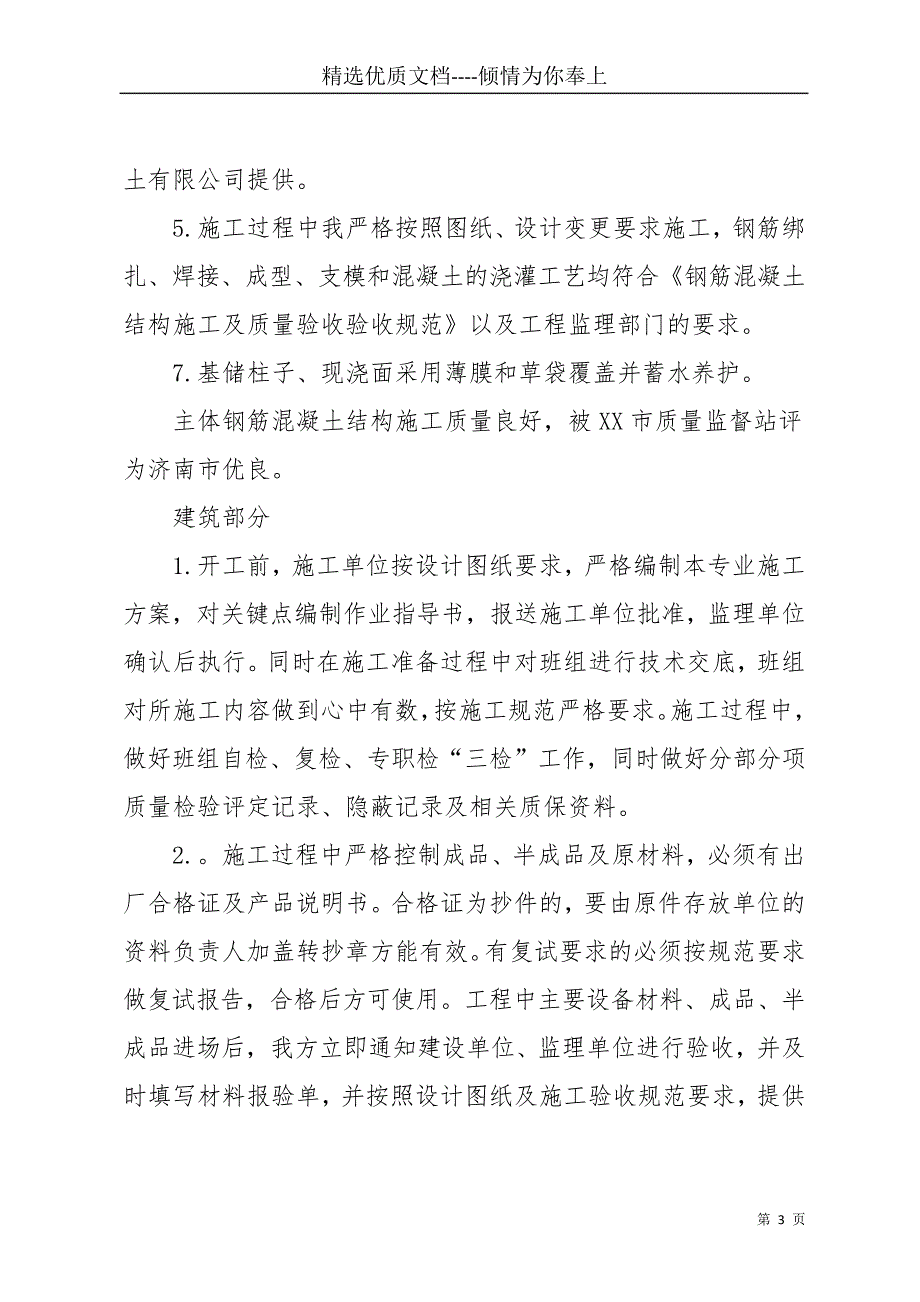 精选优质文档----倾情为你奉上

土有限公司提供。

5.施工过程中我严格按照图纸、设计变更要求施工，钢筋绑扎、焊接、成型、支模和混凝土的浇灌工艺均符合《钢筋混凝土结构施工及质量验收验收规范》以及工程监理部门的要求。

7.基储柱子、现浇面采用薄膜和草袋覆盖并蓄水养护。

主体钢筋混凝土结构施工质量良好，被XX市质量监督站评为济南市优良。

建筑部分

1.开工前，施工单位按设计图纸要求，严格编制本专业施工方案，对关键点编制作业指导书，报送施工单位批准，监理单位确认后执行。同时在施工准备过程中对班组进行技术交底，班组对所施工内容做到心中有数，按施工规范严格要求。施工过程中，做好班组自检、复检、专职检“三检”工作，同时做好分部分项质量检验评定记录、隐蔽记录及相关质保资料。

2.。施工过程中严格控制成品、半成品及原材料，必须有出厂合格证及产品说明书。合格证为抄件的，要由原件存放单位的资料负责人加盖转抄章方能有效。有复试要求的必须按规范要求做复试报告，合格后方可使用。工程中主要设备材料、成品、半成品进场后，我方立即通知建设单位、监理单位进行验收，并及时填写材料报验单，并按照设计图纸及施工验收规范要求，提供

第 3 页